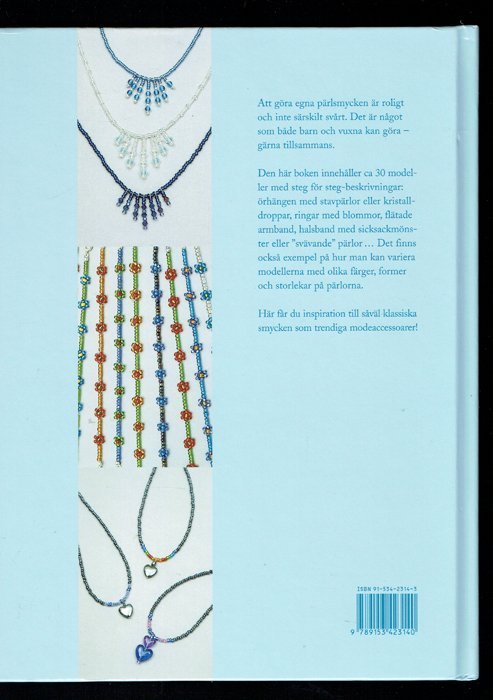 Att göra egna pärlsmycken är roligt och inte särskilt svårt. Det är något som både barn och vuxna kan göra – gärna tillsammans.

Den här boken innehåller ca 30 modeller med steg för steg-beskrivningar: örhängen med stavpärlor eller kristalldroppar, ringar med blommor, flätade armband, halsband med sicksackmönster eller "svävande" pärlor … Det finns också exempel på hur man kan variera modellerna med olika färger, former och storlekar på pärlorna.

Här får du inspiration till såväl klassiska smycken som trendiga modeaccessoarer!

ISBN 91-534-2314-3

9 789153 423140